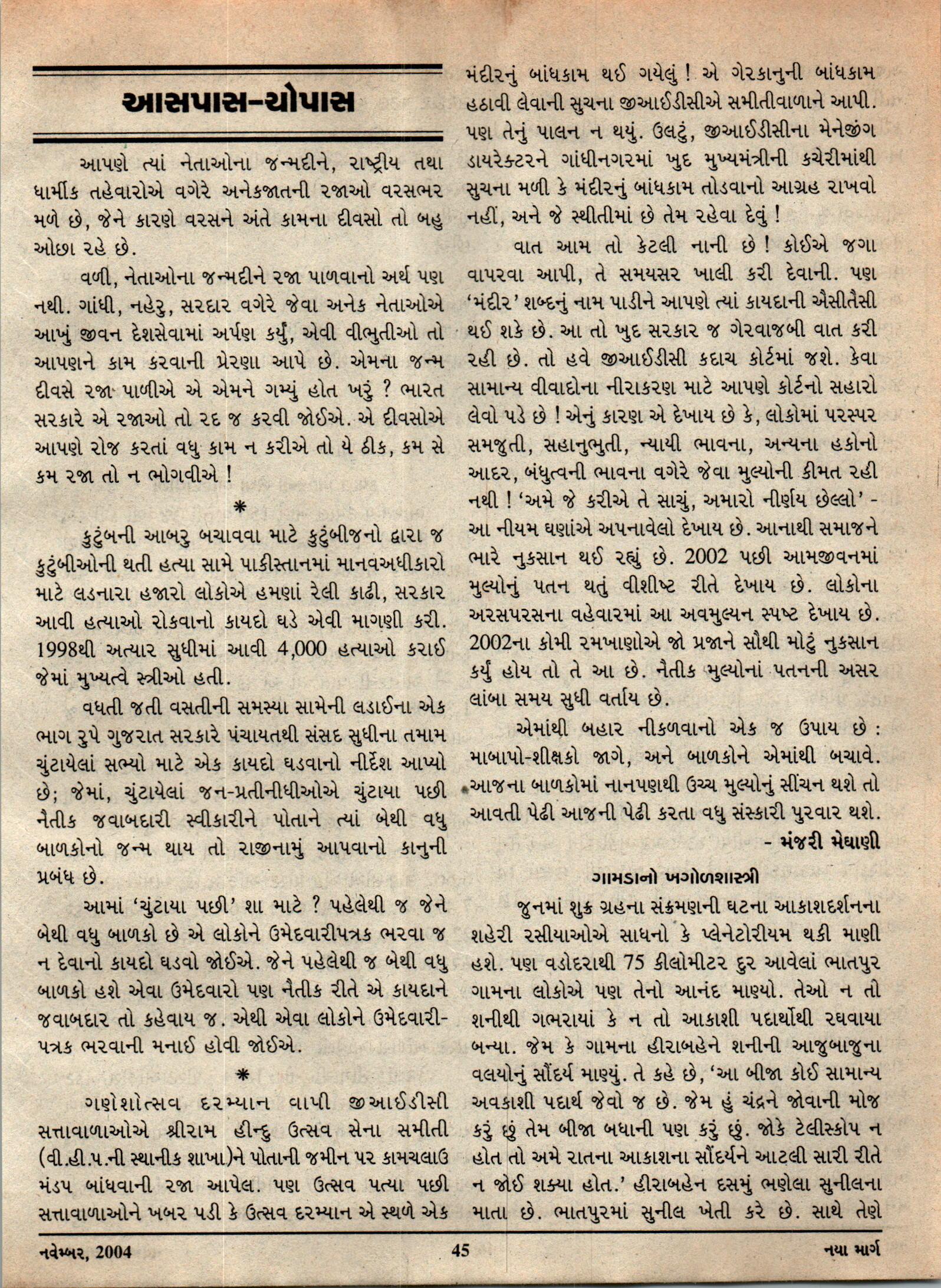 આસપાસ-ચોપાસ

આપણે ત્યાં નેતાઓના જન્મદીને, રાષ્ટ્રીય તથા ધાર્મીક તહેવારોએ વગેરે અનેકજાતની રજાઓ વરસભર મળે છે, જેને કારણે વરસને અંતે કામના દીવસો તો બહુ ઓછા રહે છે.

વળી, નેતાઓના જન્મદીને રજા પાળવાનો અર્થ પણ નથી. ગાંધી, નહેરુ, સરદાર વગેરે જેવા અનેક નેતાઓએ આખું જીવન દેશસેવામાં અર્પણ કર્યું, એવી વીભુતીઓ તો આપણને કામ કરવાની પ્રેરણા આપે છે. એમના જન્મ દીવસે રજા પાળીએ એ એમને ગમ્યું હોત ખરું ? ભારત સરકારે એ રજાઓ તો રદ જ કરવી જોઈએ. એ દીવસોએ આપણે રોજ કરતાં વધુ કામ ન કરીએ તો યે ઠીક, કમ સે કમ રજા તો ન ભોગવીએ !

*

કુટુંબની આબરુ બચાવવા માટે કુટુંબીજનો દ્વારા જ કુટુંબીઓની થતી હત્યા સામે પાકીસ્તાનમાં માનવઅધીકારો માટે લડનારા હજારો લોકોએ હમણાં રેલી કાઢી, સરકાર આવી હત્યાઓ રોકવાનો કાયદો ઘડે એવી માગણી કરી. 1998થી અત્યાર સુધીમાં આવી 4,000 હત્યાઓ કરાઈ જેમાં મુખ્યત્વે સ્ત્રીઓ હતી.

વધતી જતી વસતીની સમસ્યા સામેની લડાઈના એક ભાગ રુપે ગુજરાત સરકારે પંચાયતથી સંસદ સુધીના તમામ ચુંટાયેલાં સભ્યો માટે એક કાયદો ઘડવાનો નીર્દેશ આપ્યો છે; જેમાં, ચુંટાયેલાં જન-પ્રતીનીધીઓએ ચુંટાયા પછી નૈતીક જવાબદારી સ્વીકારીને પોતાને ત્યાં બેથી વધુ બાળકોનો જન્મ થાય તો રાજીનામું આપવાનો કાનુની પ્રબંધ છે.

આમાં 'ચુંટાયા પછી' શા માટે ? પહેલેથી જ જેને બેથી વધુ બાળકો છે એ લોકોને ઉમેદવારીપત્રક ભરવા જ ન દેવાનો કાયદો ઘડવો જોઈએ. જેને પહેલેથી જ બેથી વધુ બાળકો હશે એવા ઉમેદવારો પણ નૈતીક રીતે એ કાયદાને જવાબદાર તો કહેવાય જ. એથી એવા લોકોને ઉમેદવારીપત્રક ભરવાની મનાઈ હોવી જોઈએ.

*

ગણેશોત્સવ દરમ્યાન વાપી જીઆઈડીસી સત્તાવાળાઓએ શ્રીરામ હીન્દુ ઉત્સવ સેના સમીતી (વી.હી.પ.ની સ્થાનીક શાખા)ને પોતાની જમીન પર કામચલાઉ મંડપ બાંધવાની રજા આપેલ. પણ ઉત્સવ પત્યા પછી સત્તાવાળાઓને ખબર પડી કે ઉત્સવ દરમ્યાન એ સ્થળે એક મંદીરનું બાંધકામ થઈ ગયેલું ! એ ગેરકાનુની બાંધકામ હઠાવી લેવાની સુચના જીઆઈડીસીએ સમીતીવાળાને આપી. પણ તેનું પાલન ન થયું. ઉલટું, જીઆઈડીસીના મેનેજીંગ ડાયરેક્ટરને ગાંધીનગરમાં ખુદ મુખ્યમંત્રીની કચેરીમાંથી સુચના મળી કે મંદીરનું બાંધકામ તોડવાનો આગ્રહ રાખવો નહીં, અને જે સ્થીતીમાં છે તેમ રહેવા દેવું !

વાત આમ તો કેટલી નાની છે ! કોઈએ જગા વાપરવા આપી, તે સમયસર ખાલી કરી દેવાની. પણ 'મંદીર' શબ્દનું નામ પાડીને આપણે ત્યાં કાયદાની ઐસીતૈસી થઈ શકે છે. આ તો ખુદ સરકાર જ ગેરવાજબી વાત કરી રહી છે. તો હવે જીઆઈડીસી કદાચ કોર્ટમાં જશે. કેવા સામાન્ય વીવાદોના નીરાકરણ માટે આપણે કોર્ટનો સહારો લેવો પડે છે ! એનું કારણ એ દેખાય છે કે, લોકોમાં પરસ્પર સમજુતી, સહાનુભુતી, ન્યાયી ભાવના, અન્યના હકોનો આદર, બંધુત્વની ભાવના વગેરે જેવા મુલ્યોની કીમત રહી નથી ! 'અમે જે કરીએ તે સાચું, અમારો નીર્ણય છેલ્લો' - આ નીયમ ઘણાંએ અપનાવેલો દેખાય છે. આનાથી સમાજને ભારે નુકસાન થઈ રહ્યું છે. 2002 પછી આમજીવનમાં મુલ્યોનું પતન થતું વીશીષ્ટ રીતે દેખાય છે. લોકોના અરસપરસના વહેવારમાં આ અવમુલ્યન સ્પષ્ટ દેખાય છે. 2002ના કોમી રમખાણોએ જો પ્રજાને સૌથી મોટું નુકસાન કર્યું હોય તો તે આ છે. નૈતીક મુલ્યોનાં પતનની અસર લાંબા સમય સુધી વર્તાય છે.

એમાંથી બહાર નીકળવાનો એક જ ઉપાય છે : માબાપો-શીક્ષકો જાગે, અને બાળકોને એમાંથી બચાવે. આજના બાળકોમાં નાનપણથી ઉચ્ચ મુલ્યોનું સીંચન થશે તો આવતી પેઢી આજની પેઢી કરતા વધુ સંસ્કારી પુરવાર થશે.

- મંજરી મેઘાણી

ગામડાનો ખગોળશાસ્ત્રી

જુનમાં શુક્ર ગ્રહના સંક્રમણની ઘટના આકાશદર્શનના શહેરી રસીયાઓએ સાધનો કે પ્લેનેટોરીયમ થકી માણી હશે. પણ વડોદરાથી 75 કીલોમીટર દુર આવેલાં ભાતપુર ગામના લોકોએ પણ તેનો આનંદ માણ્યો. તેઓ ન તો શનીથી ગભરાયાં કે ન તો આકાશી પદાર્થોથી રઘવાયા બન્યા. જેમ કે ગામના હીરાબહેને શનીની આજુબાજુના વલયોનું સૌંદર્ય માણ્યું. તે કહે છે, 'આ બીજા કોઈ સામાન્ય અવકાશી પદાર્થ જેવો જ છે. જેમ હું ચંદ્રને જોવાની મોજ કરું છું તેમ બીજા બધાની પણ કરું છું. જોકે ટેલીસ્કોપ ન હોત તો અમે રાતના આકાશના સૌંદર્યને આટલી સારી રીતે ન જોઈ શક્યા હોત.' હીરાબહેન દસમું ભણેલા સુનીલના માતા છે. ભાતપુરમાં સુનીલ ખેતી કરે છે. સાથે તેણે

નવેમ્બર, 2004 45 નયા માર્ગ